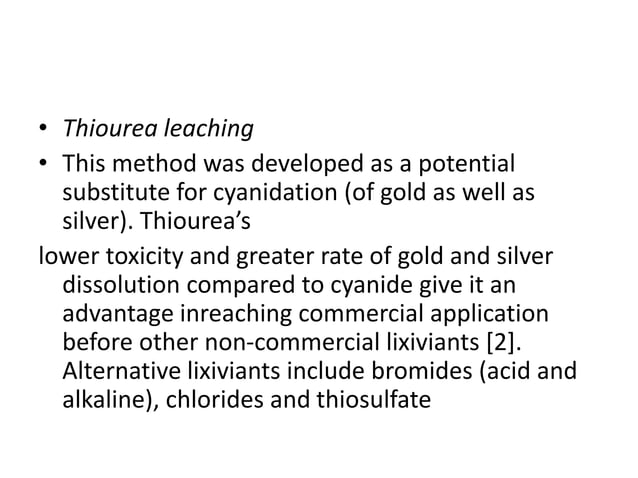 • Thiourea leaching
• This method was developed as a potential substitute for cyanidation (of gold as well as silver). Thiourea’s

lower toxicity and greater rate of gold and silver dissolution compared to cyanide give it an advantage inreaching commercial application before other non-commercial lixiviants [2]. Alternative lixiviants include bromides (acid and alkaline), chlorides and thiosulfate